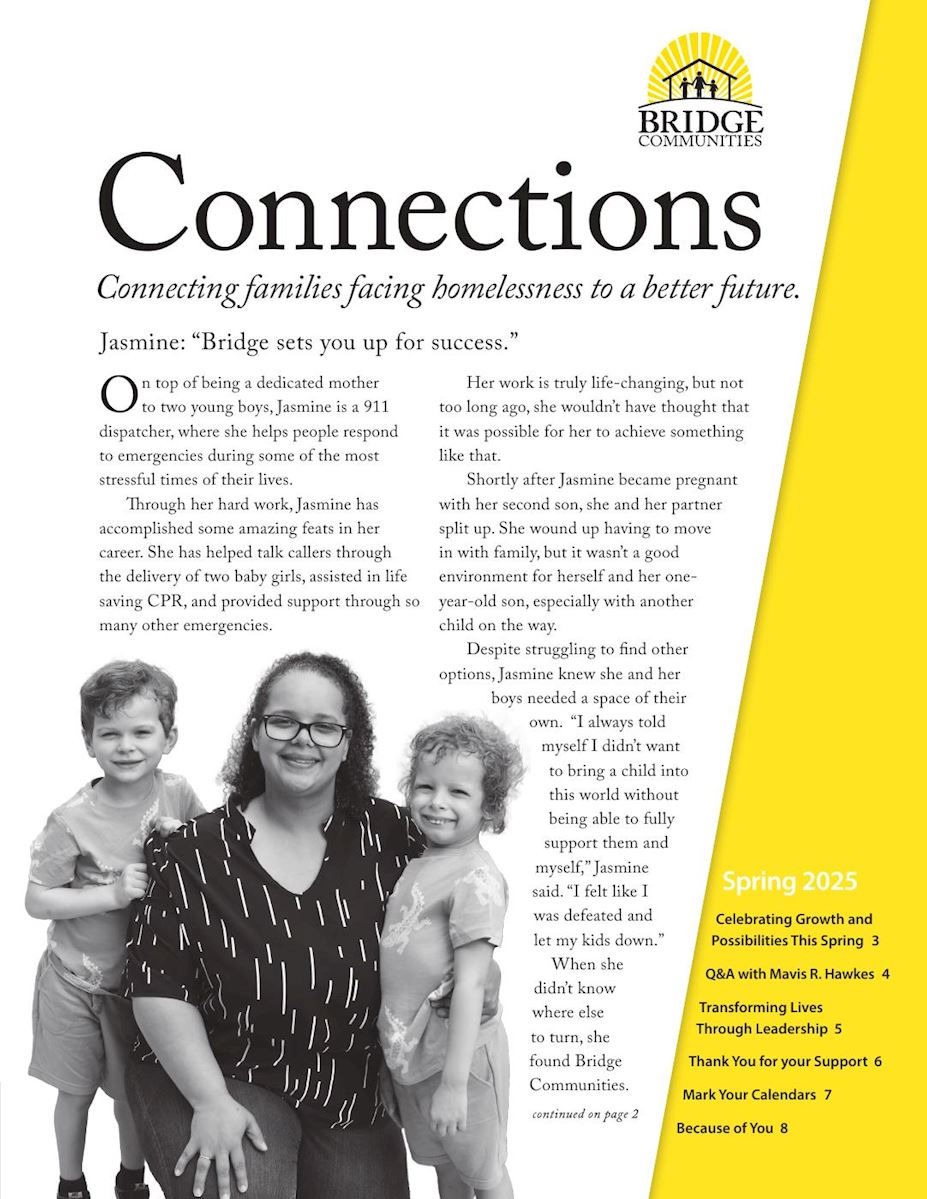 BRIDGE
COMMUNITIES

Connections

Connecting families facing homelessness to a better future.

Jasmine: "Bridge sets you up for success."

On top of being a dedicated mother to two young boys, Jasmine is a 911 dispatcher, where she helps people respond to emergencies during some of the most stressful times of their lives.

Through her hard work, Jasmine has accomplished some amazing feats in her career. She has helped talk callers through the delivery of two baby girls, assisted in life saving CPR, and provided support through so many other emergencies.

Her work is truly life-changing, but not too long ago, she wouldn't have thought that it was possible for her to achieve something like that.

Shortly after Jasmine became pregnant with her second son, she and her partner split up. She wound up having to move in with family, but it wasn't a good environment for herself and her one-year-old son, especially with another child on the way.

Despite struggling to find other options, Jasmine knew she and her boys needed a space of their own. "I always told myself I didn't want to bring a child into this world without being able to fully support them and myself," Jasmine said. "I felt like I was defeated and let my kids down."

When she didn't know where else to turn, she found Bridge Communities.

continued on page 2

Spring 2025

Celebrating Growth and Possibilities This Spring 3

Q&A with Mavis R. Hawkes 4

Transforming Lives Through Leadership 5

Thank You for your Support 6

Mark Your Calendars 7

Because of You 8